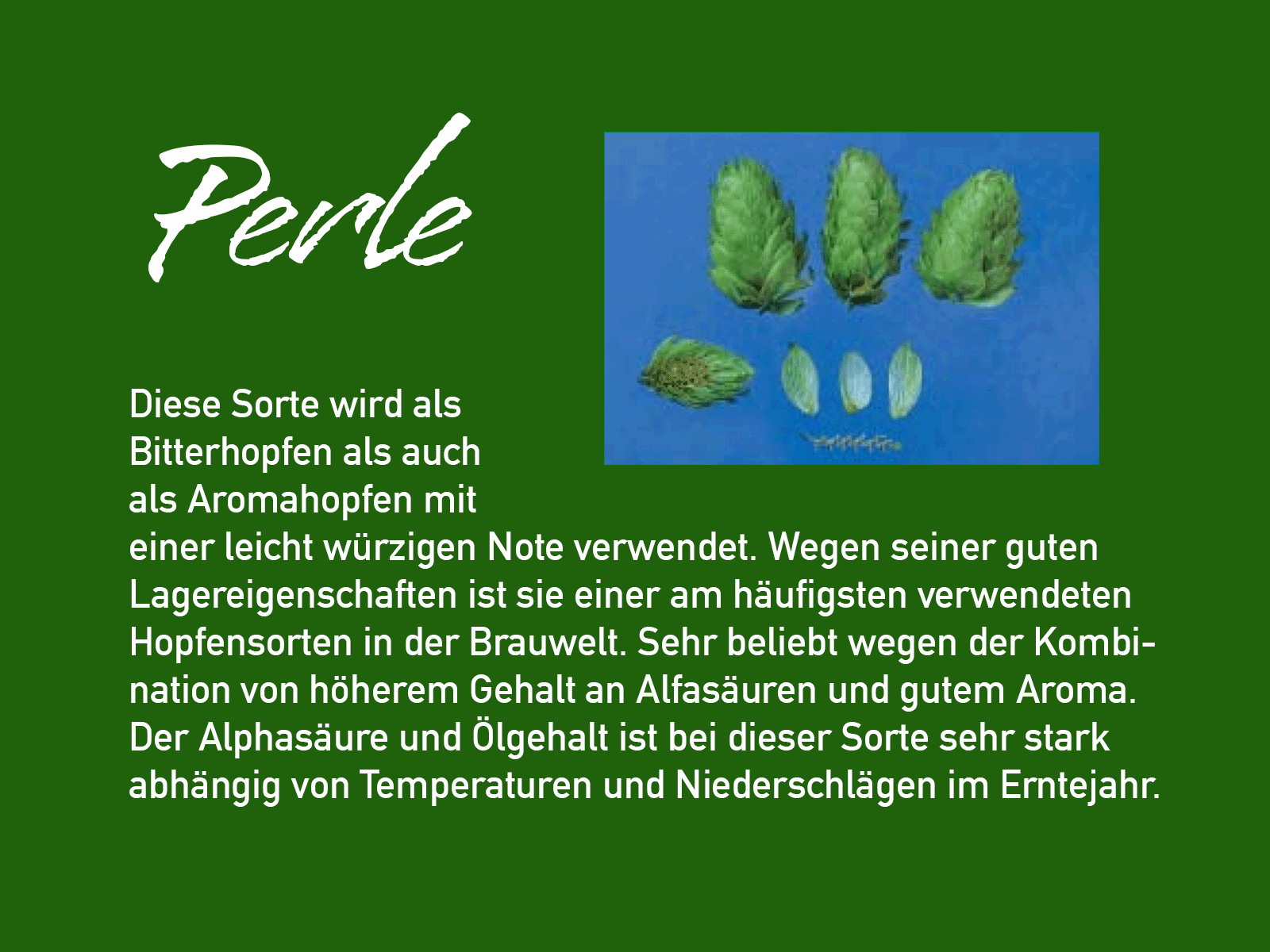 Perle

Diese Sorte wird als Bitterhopfen als auch als Aromahopfen mit einer leicht würzigen Note verwendet. Wegen seiner guten Lagereigenschaften ist sie einer am häufigsten verwendeten Hopfensorten in der Brauwelt. Sehr beliebt wegen der Kombination von höherem Gehalt an Alfasäuren und gutem Aroma. Der Alphasäure und Ölgehalt ist bei dieser Sorte sehr stark abhängig von Temperaturen und Niederschlägen im Erntejahr.